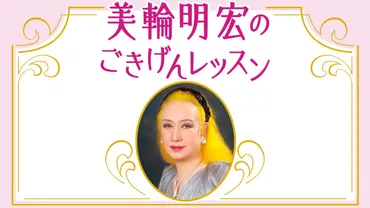 美輪明宏の
ごきげんレッスン